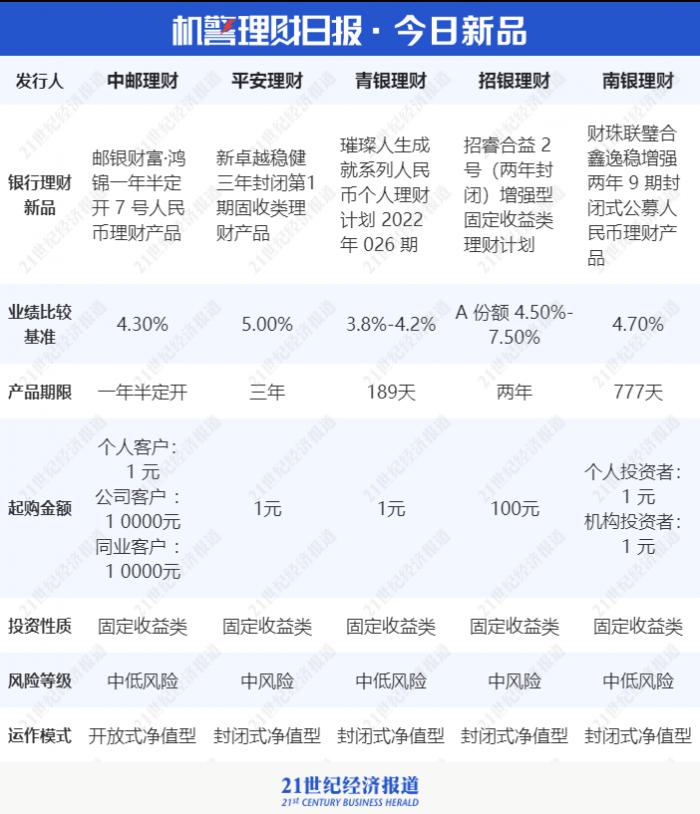 机警理财日报·今日新品

| 发行人 | 中邮理财 | 平安理财 | 青银理财 | 招银理财 | 南银理财 |
|---|---|---|---|---|---|
| 银行理财新品 | 邮银财富·鸿锦一年半定开7号人民币理财产品 | 新卓越稳健三年封闭第1期固收类理财产品 | 璀璨人生成就系列人民币个人理财计划2022年026期 | 招睿合益2号（两年封闭）增强型固定收益类理财计划 | 财珠联璧合鑫逸稳增强两年9期封闭式公募人民币理财产品 |
| 业绩比较基准 | 4.30% | 5.00% | 3.8%-4.2% | A份额4.50%-7.50% | 4.70% |
| 产品期限 | 一年半定开 | 三年 | 189天 | 两年 | 777天 |
| 起购金额 | 个人客户：1元 公司客户：1 0000元 同业客户：1 0000元 | 1元 | 1元 | 100元 | 个人投资者：1元 机构投资者：1元 |
| 投资性质 | 固定收益类 | 固定收益类 | 固定收益类 | 固定收益类 | 固定收益类 |
| 风险等级 | 中低风险 | 中风险 | 中低风险 | 中风险 | 中低风险 |
| 运作模式 | 开放式净值型 | 封闭式净值型 | 封闭式净值型 | 封闭式净值型 | 封闭式净值型 |

21世纪经济报道
21ST CENTURY BUSINESS HERALD

21世纪经济报道